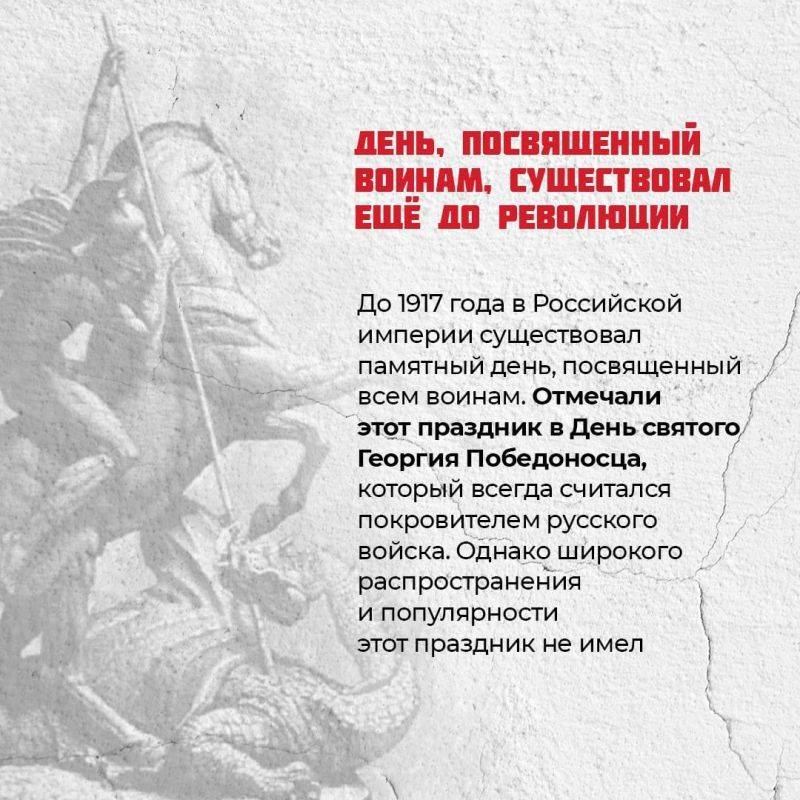 ДЕНЬ, ПОСВЯЩЕННЫЙ ВОИНАМ, СУЩЕСТВОВАЛ ЕЩЁ ДО РЕВОЛЮЦИИ

До 1917 года в Российской империи существовал памятный день, посвященный всем воинам. Отмечали этот праздник в День святого Георгия Победоносца, который всегда считался покровителем русского войска. Однако широкого распространения и популярности этот праздник не имел